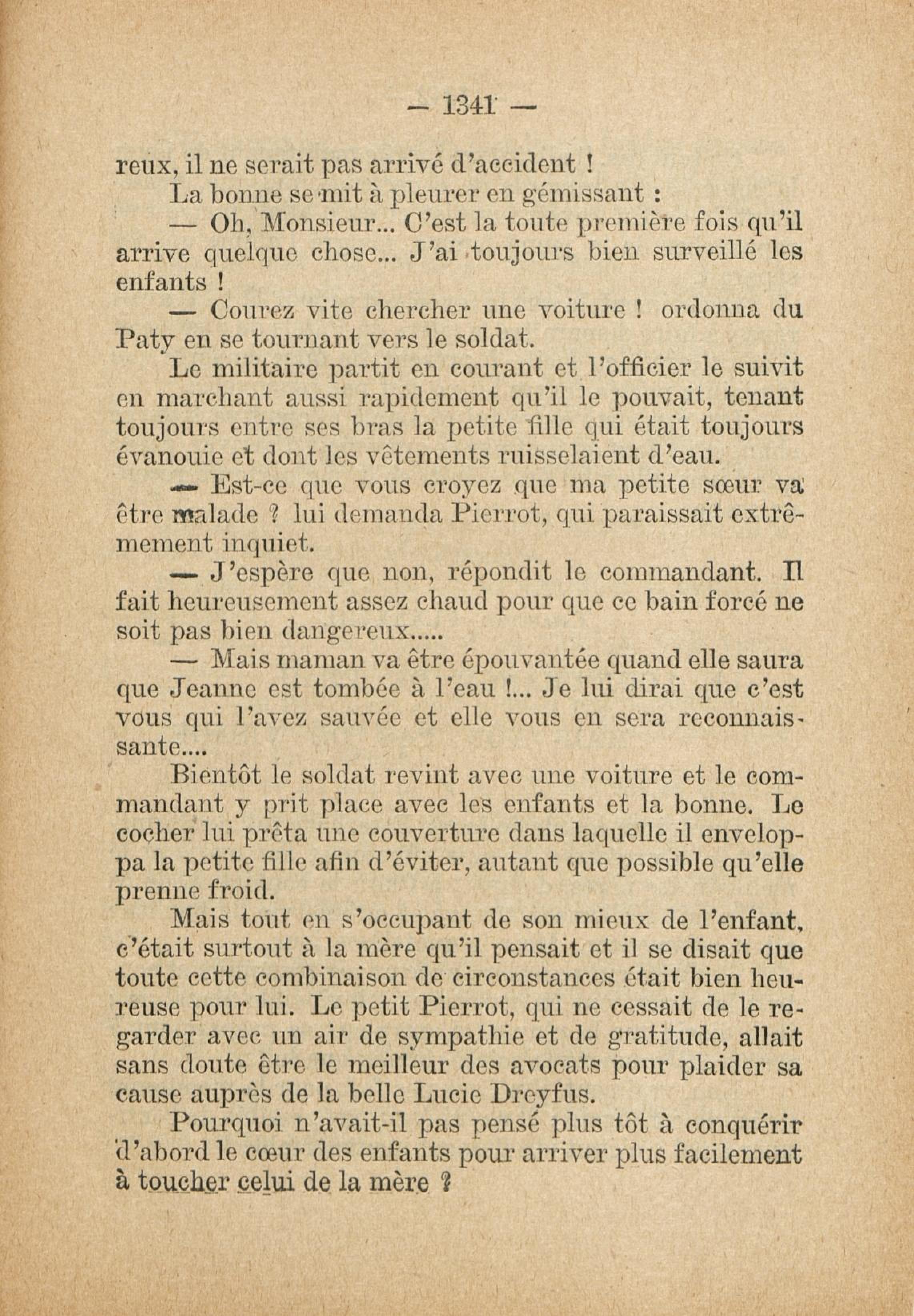 — 1341 —

reux, il ne serait pas arrivé d'accident !

La bonne se mit à pleurer en gémissant :

— Oh, Monsieur... C'est la toute première fois qu'il arrive quelque chose... J'ai toujours bien surveillé les enfants !

— Courez vite chercher une voiture ! ordonna du Paty en se tournant vers le soldat.

Le militaire partit en courant et l'officier le suivit en marchant aussi rapidement qu'il le pouvait, tenant toujours entre ses bras la petite fille qui était toujours évanouie et dont les vêtements ruisselaient d'eau.

— Est-ce que vous croyez que ma petite sœur va être malade ? lui demanda Pierrot, qui paraissait extrêmement inquiet.

— J'espère que non, répondit le commandant. Il fait heureusement assez chaud pour que ce bain forcé ne soit pas bien dangereux.....

— Mais maman va être épouvantée quand elle saura que Jeanne est tombée à l'eau !... Je lui dirai que c'est vous qui l'avez sauvée et elle vous en sera reconnaissante....

Bientôt le soldat revint avec une voiture et le commandant y prit place avec les enfants et la bonne. Le cocher lui prêta une couverture dans laquelle il enveloppa la petite fille afin d'éviter, autant que possible qu'elle prenne froid.

Mais tout en s'occupant de son mieux de l'enfant, c'était surtout à la mère qu'il pensait et il se disait que toute cette combinaison de circonstances était bien heureuse pour lui. Le petit Pierrot, qui ne cessait de le regarder avec un air de sympathie et de gratitude, allait sans doute être le meilleur des avocats pour plaider sa cause auprès de la belle Lucie Dreyfus.

Pourquoi n'avait-il pas pensé plus tôt à conquérir d'abord le cœur des enfants pour arriver plus facilement à toucher celui de la mère ?